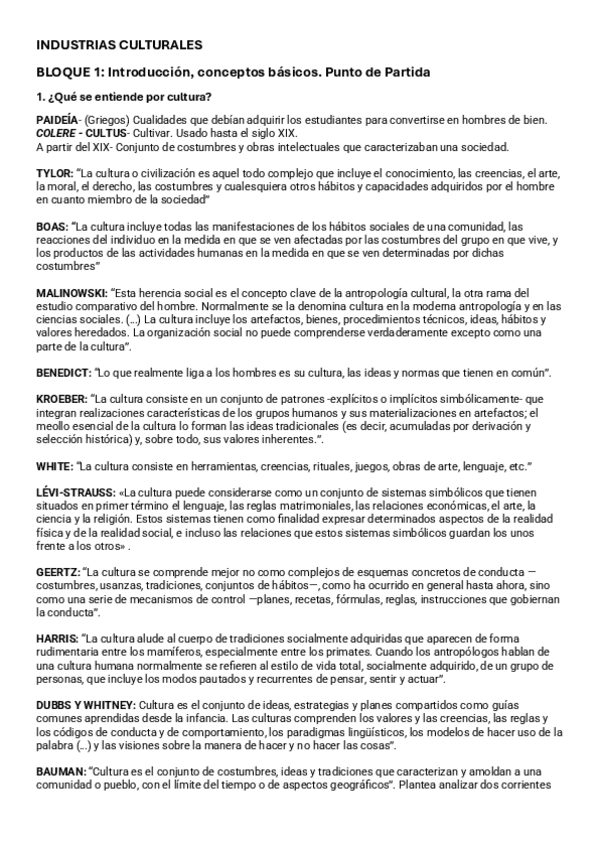 INDUSTRIAS CULTURALES

BLOQUE 1: Introducción, conceptos básicos. Punto de Partida

1. ¿Qué se entiende por cultura?

PAIDEÍA- (Griegos) Cualidades que debían adquirir los estudiantes para convertirse en hombres de bien.
COLERE - CULTUS- Cultivar. Usado hasta el siglo XIX.
A partir del XIX- Conjunto de costumbres y obras intelectuales que caracterizaban una sociedad.

TYLOR: "La cultura o civilización es aquel todo complejo que incluye el conocimiento, las creencias, el arte, la moral, el derecho, las costumbres y cualesquiera otros hábitos y capacidades adquiridos por el hombre en cuanto miembro de la sociedad"

BOAS: "La cultura incluye todas las manifestaciones de los hábitos sociales de una comunidad, las reacciones del individuo en la medida en que se ven afectadas por las costumbres del grupo en que vive, y los productos de las actividades humanas en la medida en que se ven determinadas por dichas costumbres"

MALINOWSKI: "Esta herencia social es el concepto clave de la antropología cultural, la otra rama del estudio comparativo del hombre. Normalmente se la denomina cultura en la moderna antropología y en las ciencias sociales. (...) La cultura incluye los artefactos, bienes, procedimientos técnicos, ideas, hábitos y valores heredados. La organización social no puede comprenderse verdaderamente excepto como una parte de la cultura".

BENEDICT: "Lo que realmente liga a los hombres es su cultura, las ideas y normas que tienen en común".

KROEBER: "La cultura consiste en un conjunto de patrones -explícitos o implícitos simbólicamente- que integran realizaciones características de los grupos humanos y sus materializaciones en artefactos; el meollo esencial de la cultura lo forman las ideas tradicionales (es decir, acumuladas por derivación y selección histórica) y, sobre todo, sus valores inherentes.".

WHITE: "La cultura consiste en herramientas, creencias, rituales, juegos, obras de arte, lenguaje, etc."

LÉVI-STRAUSS: «La cultura puede considerarse como un conjunto de sistemas simbólicos que tienen situados en primer término el lenguaje, las reglas matrimoniales, las relaciones económicas, el arte, la ciencia y la religión. Estos sistemas tienen como finalidad expresar determinados aspectos de la realidad física y de la realidad social, e incluso las relaciones que estos sistemas simbólicos guardan los unos frente a los otros» .

GEERTZ: "La cultura se comprende mejor no como complejos de esquemas concretos de conducta —costumbres, usanzas, tradiciones, conjuntos de hábitos—, como ha ocurrido en general hasta ahora, sino como una serie de mecanismos de control —planes, recetas, fórmulas, reglas, instrucciones que gobiernan la conducta".

HARRIS: "La cultura alude al cuerpo de tradiciones socialmente adquiridas que aparecen de forma rudimentaria entre los mamíferos, especialmente entre los primates. Cuando los antropólogos hablan de una cultura humana normalmente se refieren al estilo de vida total, socialmente adquirido, de un grupo de personas, que incluye los modos pautados y recurrentes de pensar, sentir y actuar".

DUBBS Y WHITNEY: Cultura es el conjunto de ideas, estrategias y planes compartidos como guías comunes aprendidas desde la infancia. Las culturas comprenden los valores y las creencias, las reglas y los códigos de conducta y de comportamiento, los paradigmas lingüísticos, los modelos de hacer uso de la palabra (...) y las visiones sobre la manera de hacer y no hacer las cosas".

BAUMAN: "Cultura es el conjunto de costumbres, ideas y tradiciones que caracterizan y amoldan a una comunidad o pueblo, con el límite del tiempo o de aspectos geográficos". Plantea analizar dos corrientes